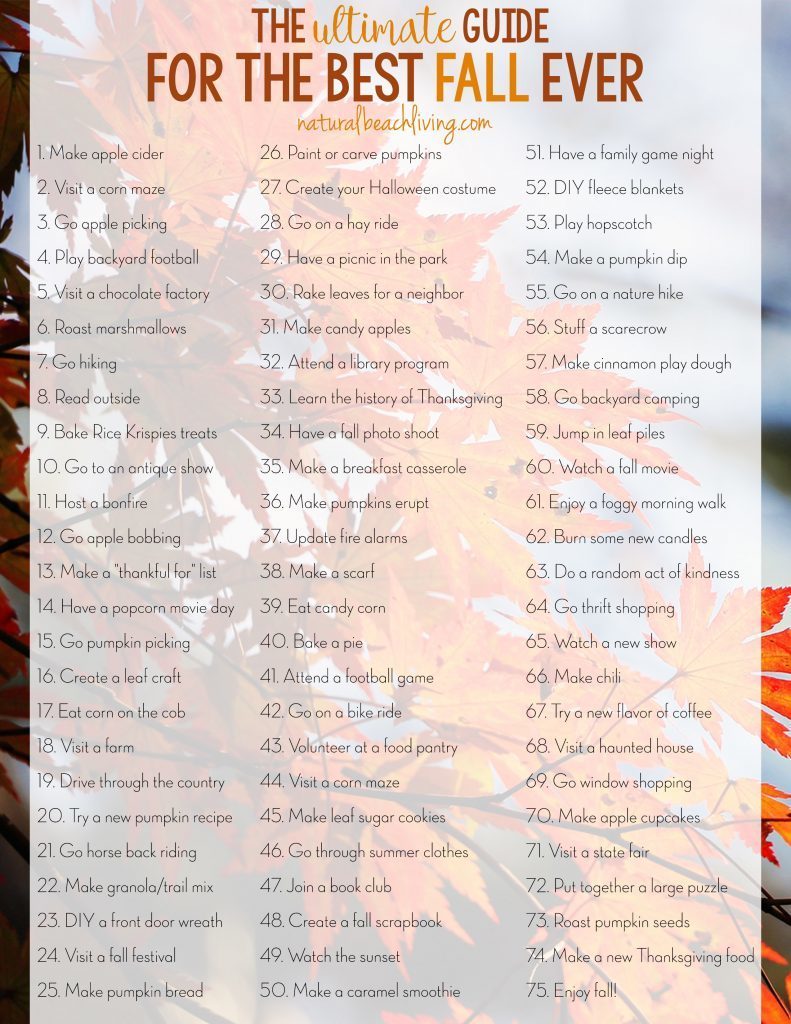 THE ultimate GUIDE
FOR THE BEST FALL EVER
naturalbeachliving.com

1. Make apple cider
2. Visit a corn maze
3. Go apple picking
4. Play backyard football
5. Visit a chocolate factory
6. Roast marshmallows
7. Go hiking
8. Read outside
9. Bake Rice Krispies treats
10. Go to an antique show
11. Host a bonfire
12. Go apple bobbing
13. Make a "thankful for" list
14. Have a popcorn movie day
15. Go pumpkin picking
16. Create a leaf craft
17. Eat corn on the cob
18. Visit a farm
19. Drive through the country
20. Try a new pumpkin recipe
21. Go horse back riding
22. Make granola/trail mix
23. DIY a front door wreath
24. Visit a fall festival
25. Make pumpkin bread

26. Paint or carve pumpkins
27. Create your Halloween costume
28. Go on a hay ride
29. Have a picnic in the park
30. Rake leaves for a neighbor
31. Make candy apples
32. Attend a library program
33. Learn the history of Thanksgiving
34. Have a fall photo shoot
35. Make a breakfast casserole
36. Make pumpkins erupt
37. Update fire alarms
38. Make a scarf
39. Eat candy corn
40. Bake a pie
41. Attend a football game
42. Go on a bike ride
43. Volunteer at a food pantry
44. Visit a corn maze
45. Make leaf sugar cookies
46. Go through summer clothes
47. Join a book club
48. Create a fall scrapbook
49. Watch the sunset
50. Make a caramel smoothie

51. Have a family game night
52. DIY fleece blankets
53. Play hopscotch
54. Make a pumpkin dip
55. Go on a nature hike
56. Stuff a scarecrow
57. Make cinnamon play dough
58. Go backyard camping
59. Jump in leaf piles
60. Watch a fall movie
61. Enjoy a foggy morning walk
62. Burn some new candles
63. Do a random act of kindness
64. Go thrift shopping
65. Watch a new show
66. Make chili
67. Try a new flavor of coffee
68. Visit a haunted house
69. Go window shopping
70. Make apple cupcakes
71. Visit a state fair
72. Put together a large puzzle
73. Roast pumpkin seeds
74. Make a new Thanksgiving food
75. Enjoy fall!